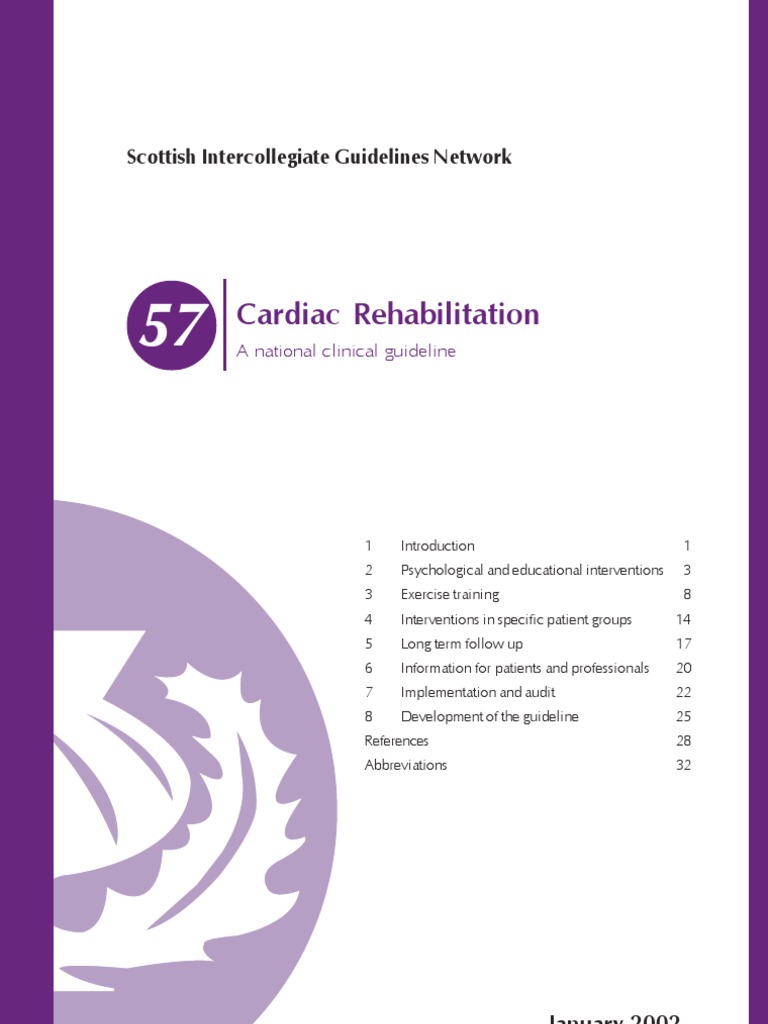 Scottish Intercollegiate Guidelines Network

57 Cardiac Rehabilitation

A national clinical guideline

| | | |
|---|---|---|
| 1 | Introduction | 1 |
| 2 | Psychological and educational interventions | 3 |
| 3 | Exercise training | 8 |
| 4 | Interventions in specific patient groups | 14 |
| 5 | Long term follow up | 17 |
| 6 | Information for patients and professionals | 20 |
| 7 | Implementation and audit | 22 |
| 8 | Development of the guideline | 25 |
| References | | 28 |
| Abbreviations | | 32 |

January 2002